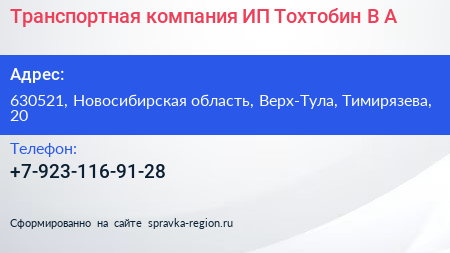 Транспортная компания ИП Тохтобин В А

Адрес:

630521, Новосибирская область, Верх-Тула, Тимирязева, 20

Телефон:

+7-923-116-91-28

Сформированно на сайте spravka-region.ru